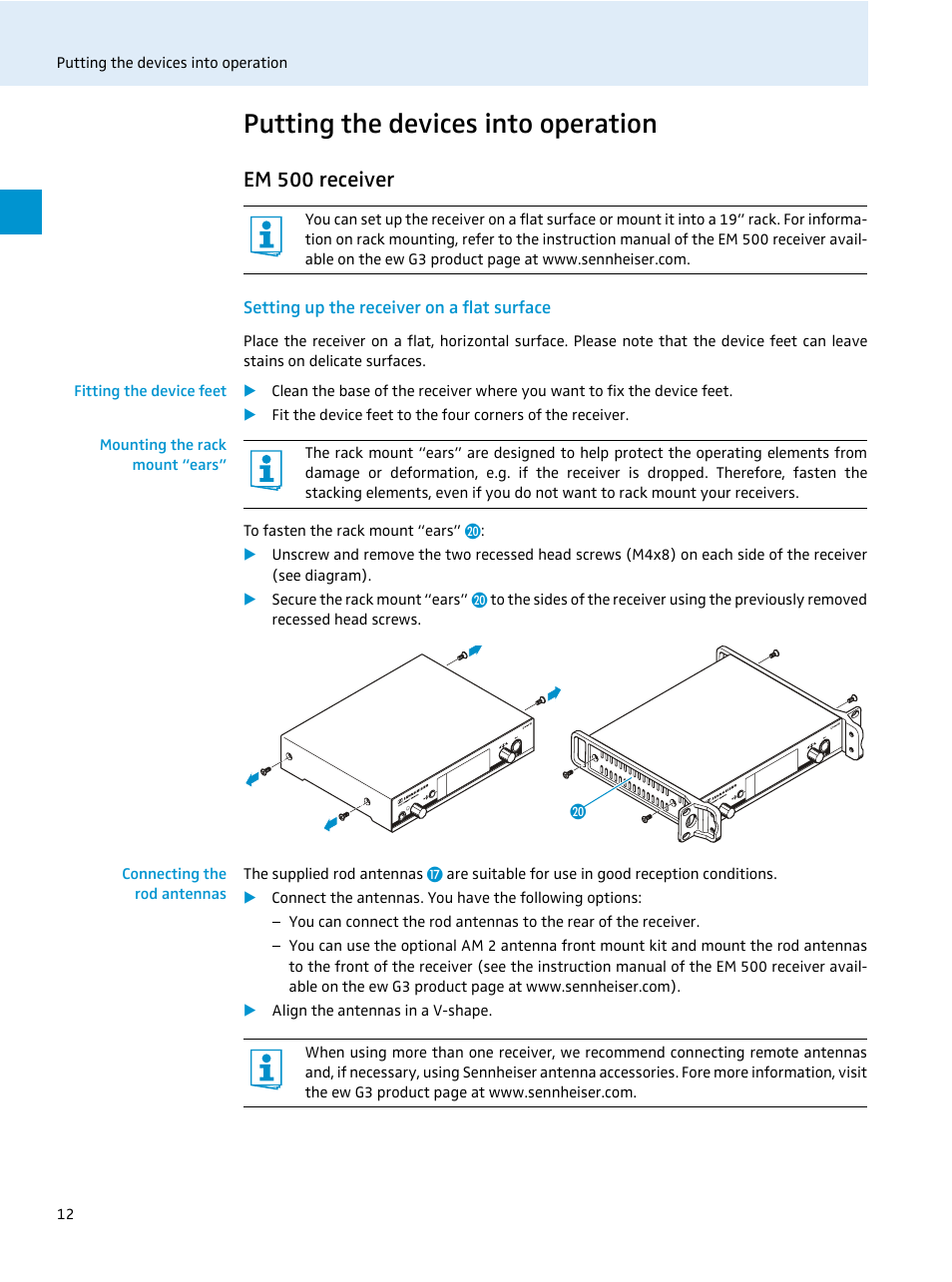 Putting the devices into operation

Putting the devices into operation

EM 500 receiver

You can set up the receiver on a flat surface or mount it into a 19" rack. For information on rack mounting, refer to the instruction manual of the EM 500 receiver available on the ew G3 product page at www.sennheiser.com.

Setting up the receiver on a flat surface

Place the receiver on a flat, horizontal surface. Please note that the device feet can leave stains on delicate surfaces.

Fitting the device feet

▶ Clean the base of the receiver where you want to fix the device feet.

▶ Fit the device feet to the four corners of the receiver.

Mounting the rack mount "ears"

The rack mount "ears" are designed to help protect the operating elements from damage or deformation, e.g. if the receiver is dropped. Therefore, fasten the stacking elements, even if you do not want to rack mount your receivers.

To fasten the rack mount "ears" 20:

▶ Unscrew and remove the two recessed head screws (M4x8) on each side of the receiver (see diagram).

▶ Secure the rack mount "ears" 20 to the sides of the receiver using the previously removed recessed head screws.

20

Connecting the rod antennas

The supplied rod antennas 17 are suitable for use in good reception conditions.

▶ Connect the antennas. You have the following options:

– You can connect the rod antennas to the rear of the receiver.

– You can use the optional AM 2 antenna front mount kit and mount the rod antennas to the front of the receiver (see the instruction manual of the EM 500 receiver available on the ew G3 product page at www.sennheiser.com).

▶ Align the antennas in a V-shape.

When using more than one receiver, we recommend connecting remote antennas and, if necessary, using Sennheiser antenna accessories. Fore more information, visit the ew G3 product page at www.sennheiser.com.

12